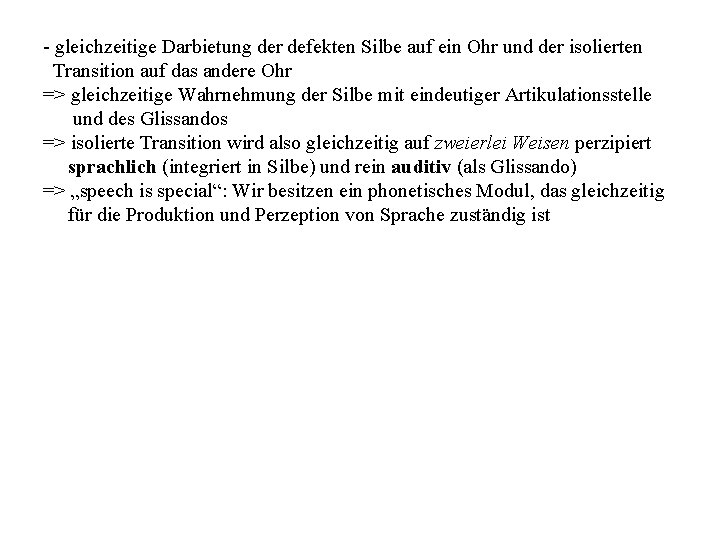 - gleichzeitige Darbietung der defekten Silbe auf ein Ohr und der isolierten Transition auf das andere Ohr
=> gleichzeitige Wahrnehmung der Silbe mit eindeutiger Artikulationsstelle und des Glissandos
=> isolierte Transition wird also gleichzeitig auf zweierlei Weisen perzipiert sprachlich (integriert in Silbe) und rein auditiv (als Glissando)
=> „speech is special“: Wir besitzen ein phonetisches Modul, das gleichzeitig für die Produktion und Perzeption von Sprache zuständig ist